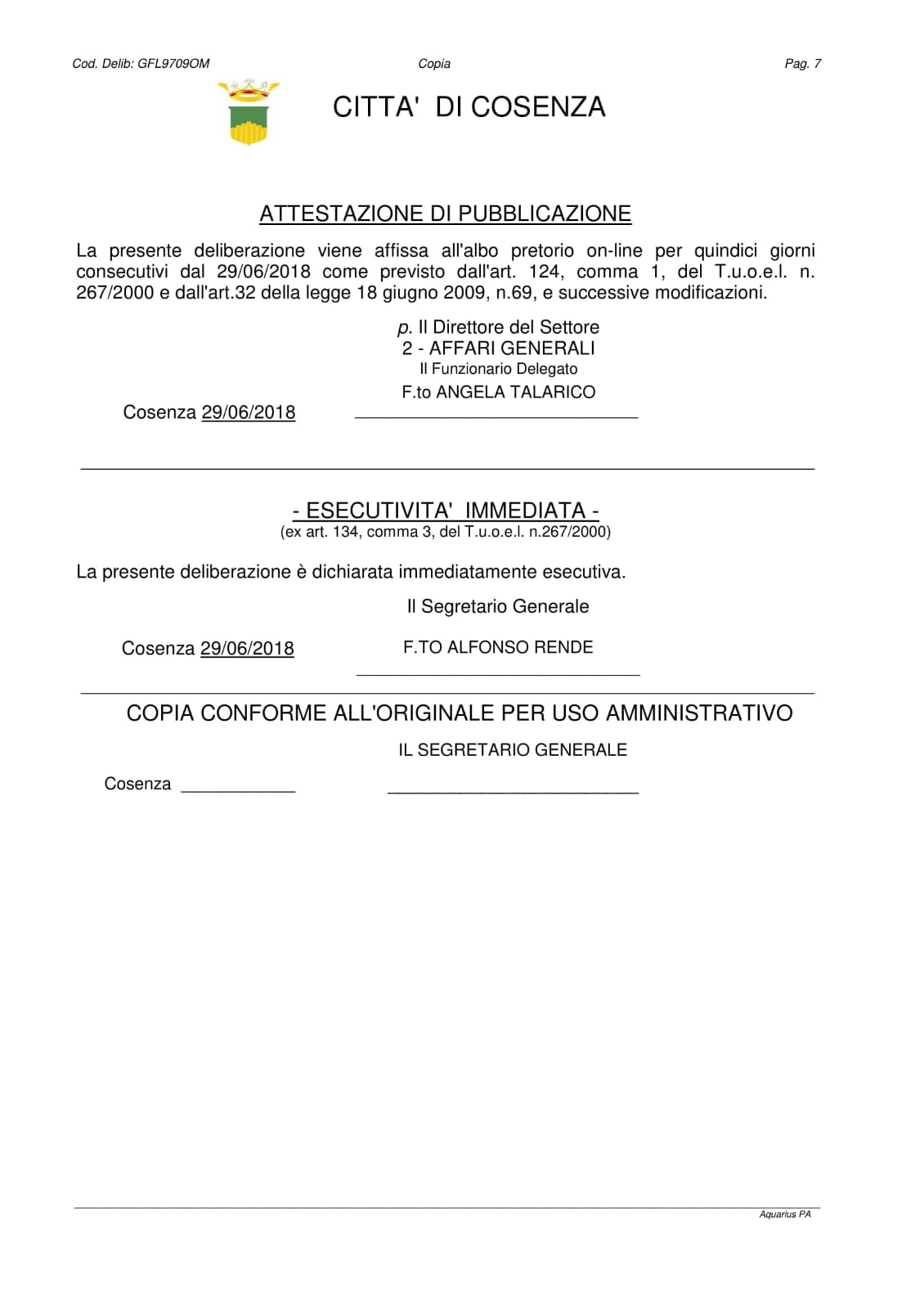 Cod. Delib: GFL9709OM Copia Pag. 7

CITTA' DI COSENZA

ATTESTAZIONE DI PUBBLICAZIONE

La presente deliberazione viene affissa all'albo pretorio on-line per quindici giorni consecutivi dal 29/06/2018 come previsto dall'art. 124, comma 1, del T.u.o.e.l. n. 267/2000 e dall'art.32 della legge 18 giugno 2009, n.69, e successive modificazioni.

p. Il Direttore del Settore
2 - AFFARI GENERALI
Il Funzionario Delegato
F.to ANGELA TALARICO

Cosenza 29/06/2018

- ESECUTIVITA' IMMEDIATA -
(ex art. 134, comma 3, del T.u.o.e.l. n.267/2000)

La presente deliberazione è dichiarata immediatamente esecutiva.

Il Segretario Generale

Cosenza 29/06/2018

F.TO ALFONSO RENDE

COPIA CONFORME ALL'ORIGINALE PER USO AMMINISTRATIVO

IL SEGRETARIO GENERALE

Cosenza

Aquarius PA